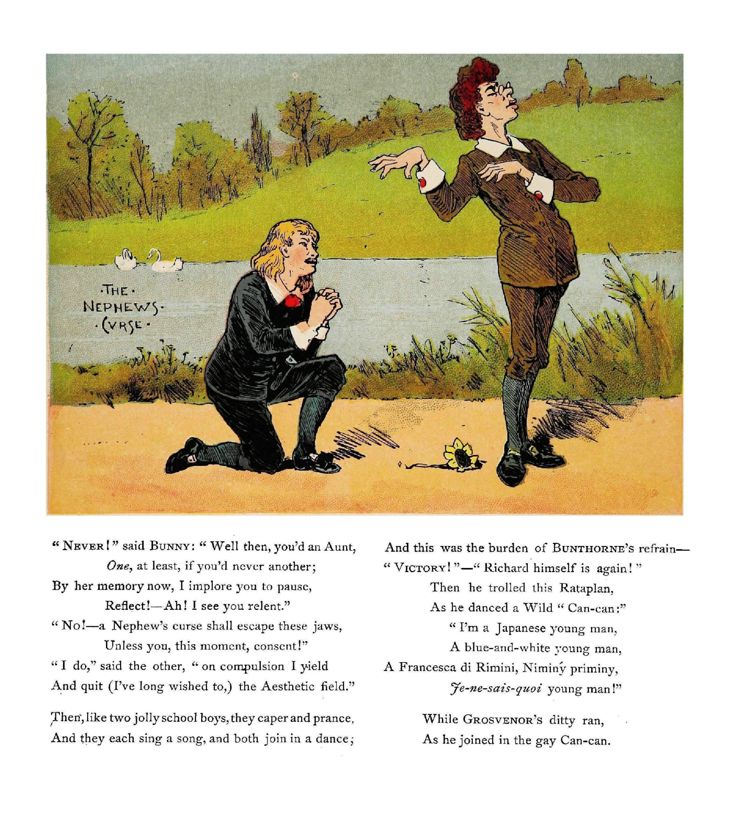 ·THE·
NEPHEWS·
·CVRSE·

"NEVER!" said BUNNY: "Well then, you'd an Aunt,
One, at least, if you'd never another;
By her memory now, I implore you to pause,
Reflect!—Ah! I see you relent."
"No!—a Nephew's curse shall escape these jaws,
Unless you, this moment, consent!"
"I do," said the other, "on compulsion I yield
And quit (I've long wished to,) the Aesthetic field."

Then, like two jolly school boys, they caper and prance,
And they each sing a song, and both join in a dance;

And this was the burden of BUNTHORNE's refrain—
"VICTORY!"—"Richard himself is again!"
Then he trolled this Rataplan,
As he danced a Wild "Can-can:"
"I'm a Japanese young man,
A blue-and-white young man,
A Francesca di Rimini, Niminy priminy,
Je-ne-sais-quoi young man!"

While GROSVENOR's ditty ran,
As he joined in the gay Can-can.